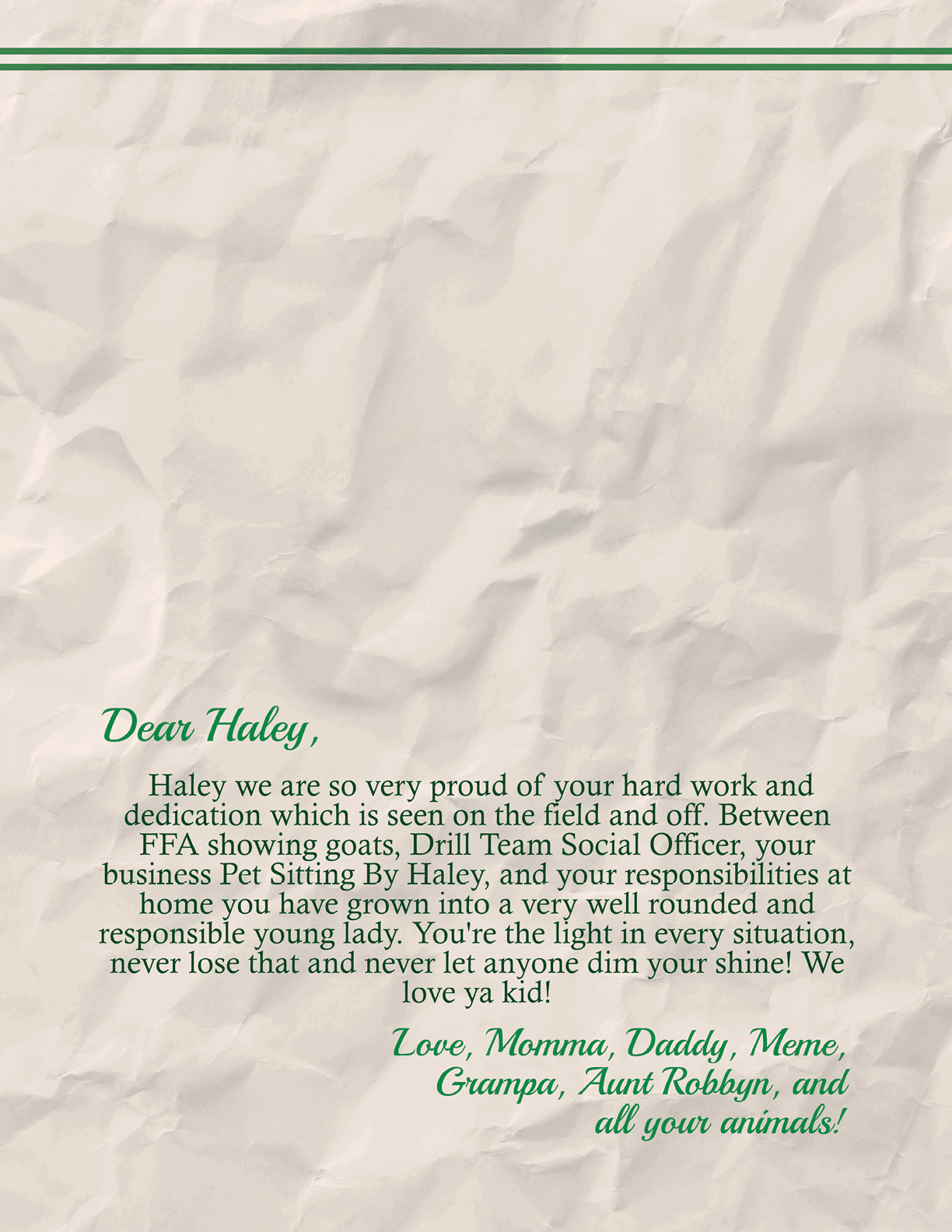 Dear Haley,

Haley we are so very proud of your hard work and dedication which is seen on the field and off. Between FFA showing goats, Drill Team Social Officer, your business Pet Sitting By Haley, and your responsibilities at home you have grown into a very well rounded and responsible young lady. You're the light in every situation, never lose that and never let anyone dim your shine! We love ya kid!

Love, Momma, Daddy, Meme, Grampa, Aunt Robbyn, and all your animals!